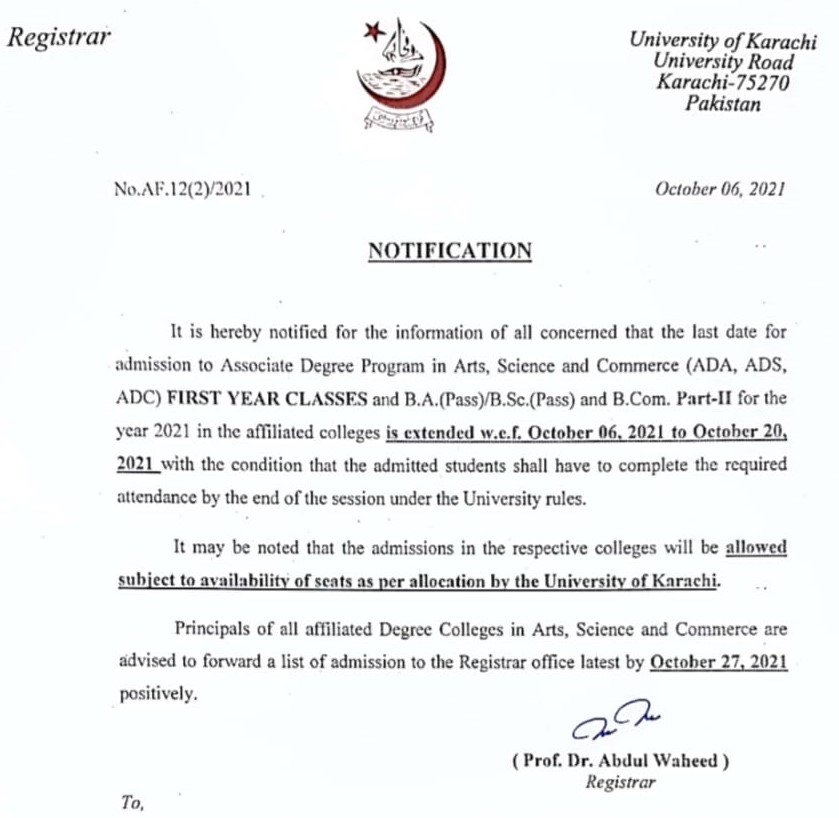 Registrar

University of Karachi
University Road
Karachi-75270
Pakistan

No.AF.12(2)/2021

October 06, 2021

NOTIFICATION

It is hereby notified for the information of all concerned that the last date for admission to Associate Degree Program in Arts, Science and Commerce (ADA, ADS, ADC) FIRST YEAR CLASSES and B.A.(Pass)/B.Sc.(Pass) and B.Com. Part-II for the year 2021 in the affiliated colleges is extended w.e.f. October 06, 2021 to October 20, 2021 with the condition that the admitted students shall have to complete the required attendance by the end of the session under the University rules.

It may be noted that the admissions in the respective colleges will be allowed subject to availability of seats as per allocation by the University of Karachi.

Principals of all affiliated Degree Colleges in Arts, Science and Commerce are advised to forward a list of admission to the Registrar office latest by October 27, 2021 positively.

( Prof. Dr. Abdul Waheed )
Registrar

To,